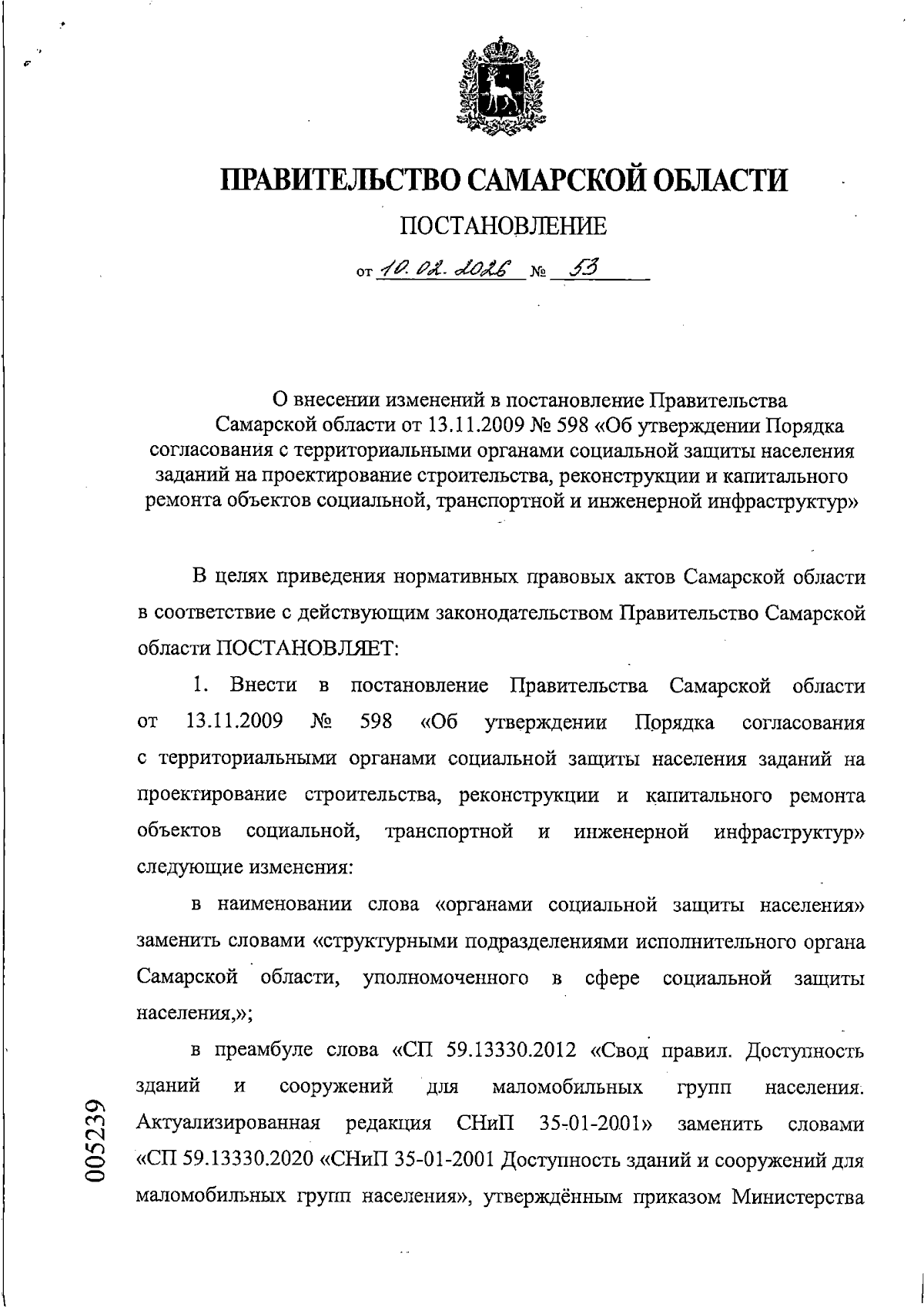 ПРАВИТЕЛЬСТВО САМАРСКОЙ ОБЛАСТИ

ПОСТАНОВЛЕНИЕ

от 10.02.2026 № 53

О внесении изменений в постановление Правительства Самарской области от 13.11.2009 № 598 «Об утверждении Порядка согласования с территориальными органами социальной защиты населения заданий на проектирование строительства, реконструкции и капитального ремонта объектов социальной, транспортной и инженерной инфраструктур»

В целях приведения нормативных правовых актов Самарской области в соответствие с действующим законодательством Правительство Самарской области ПОСТАНОВЛЯЕТ:

1. Внести в постановление Правительства Самарской области от 13.11.2009 № 598 «Об утверждении Порядка согласования с территориальными органами социальной защиты населения заданий на проектирование строительства, реконструкции и капитального ремонта объектов социальной, транспортной и инженерной инфраструктур» следующие изменения:

в наименовании слова «органами социальной защиты населения» заменить словами «структурными подразделениями исполнительного органа Самарской области, уполномоченного в сфере социальной защиты населения,»;

в преамбуле слова «СП 59.13330.2012 «Свод правил. Доступность зданий и сооружений для маломобильных групп населения. Актуализированная редакция СНиП 35-01-2001» заменить словами «СП 59.13330.2020 «СНиП 35-01-2001 Доступность зданий и сооружений для маломобильных групп населения», утверждённым приказом Министерства

005239